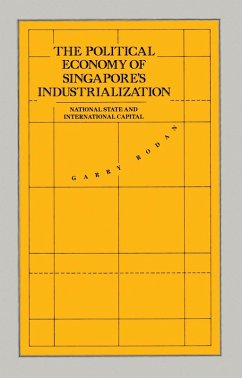 THE POLITICAL ECONOMY OF SINGAPORE'S INDUSTRIALIZATION

NATIONAL STATE AND INTERNATIONAL CAPITAL

GARRY RODAN